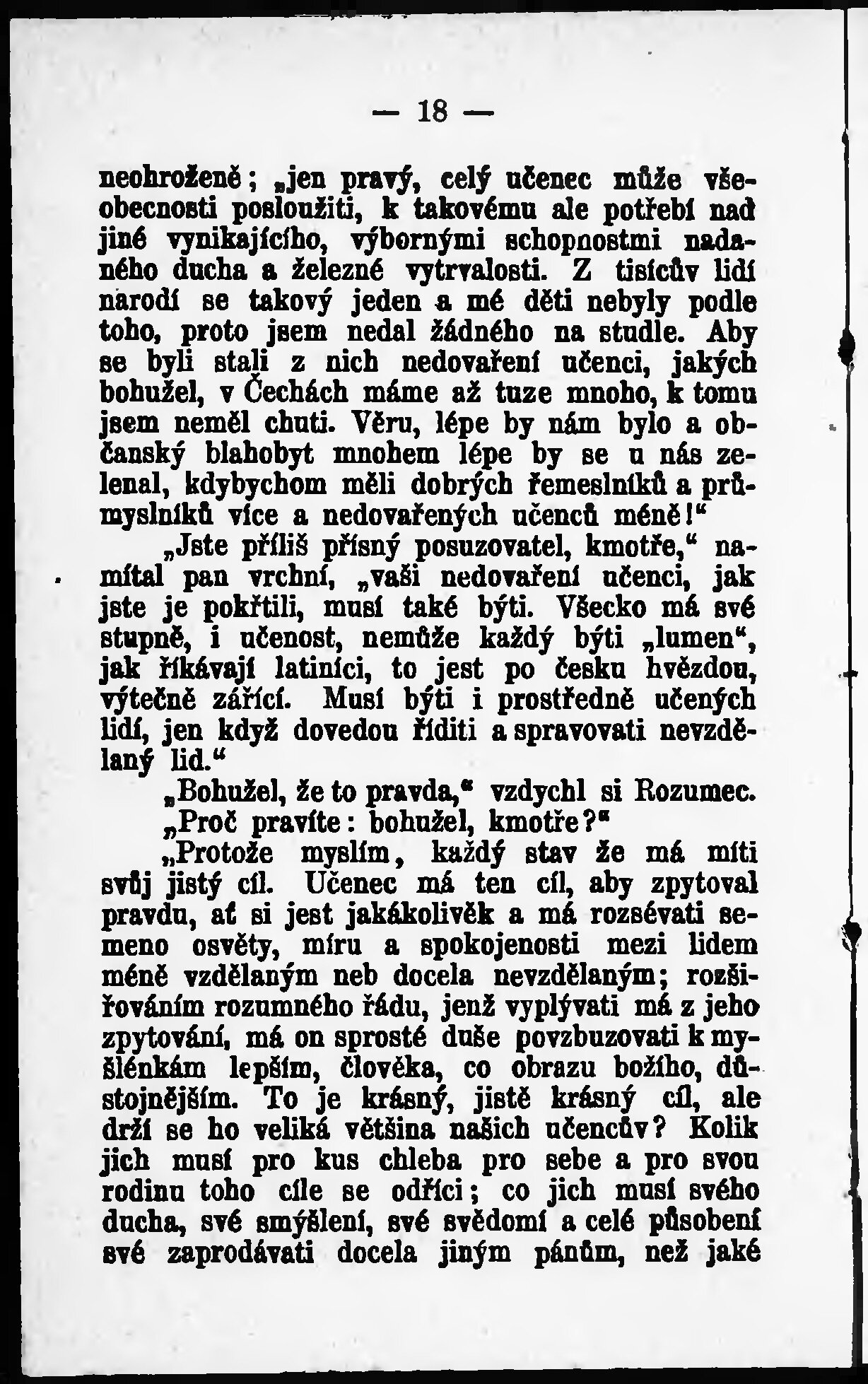 — 18 —

neohroženě; „jen pravý, celý učenec může všeobecnosti posloužiti, k takovému ale potřebí nad jiné vynikajícího, výbornými schopnostmi nadaného ducha a železné vytrvalosti. Z tisícův lidí narodí se takový jeden a mé děti nebyly podle toho, proto jsem nedal žádného na studie. Aby se byli stali z nich nedovaření učenci, jakých bohužel, v Čechách máme až tuze mnoho, k tomu jsem neměl chuti. Věru, lépe by nám bylo a občanský blahobyt mnohem lépe by se u nás zelenal, kdybychom měli dobrých řemeslníků a průmyslníků více a nedovařených učenců méně!“

„Jste příliš přísný posuzovatel, kmotře,“ namítal pan vrchní, „vaši nedovaření učenci, jak jste je pokřtili, musí také býti. Všecko má své stupně, i učenost, nemůže každý býti „lumen“, jak říkávají latiníci, to jest po česku hvězdou, výtečně zářící. Musí býti i prostředně učených lidí, jen když dovedou říditi a spravovati nevzdělaný lid.“

„Bohužel, že to pravda,“ vzdychl si Rozumec.

„Proč pravíte: bohužel, kmotře?“

„Protože myslím, každý stav že má míti svůj jistý cíl. Učenec má ten cíl, aby zpytoval pravdu, ať si jest jakákolivěk a má rozsévati semeno osvěty, míru a spokojenosti mezi lidem méně vzdělaným neb docela nevzdělaným; rozšiřováním rozumného řádu, jenž vyplývati má z jeho zpytování, má on sprosté duše povzbuzovati k myšlénkám lepším, člověka, co obrazu božího, důstojnějším. To je krásný, jistě krásný cíl, ale drží se ho veliká většina našich učencův? Kolik jich musí pro kus chleba pro sebe a pro svou rodinu toho cíle se odříci; co jich musí svého ducha, své smýšlení, své svědomí a celé působení své zaprodávati docela jiným pánům, než jaké